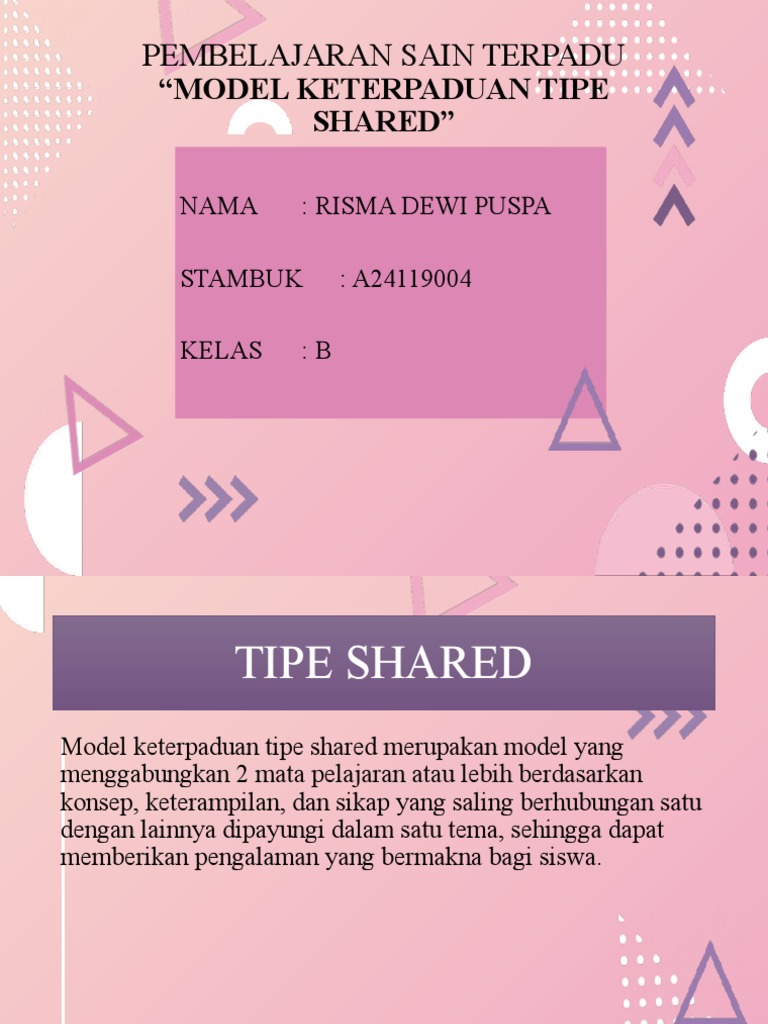 PEMBELAJARAN SAIN TERPADU
“MODEL KETERPADUAN TIPE SHARED”

NAMA : RISMA DEWI PUSPA

STAMBUK : A24119004

KELAS : B

TIPE SHARED

Model keterpaduan tipe shared merupakan model yang menggabungkan 2 mata pelajaran atau lebih berdasarkan konsep, keterampilan, dan sikap yang saling berhubungan satu dengan lainnya dipayungi dalam satu tema, sehingga dapat memberikan pengalaman yang bermakna bagi siswa.